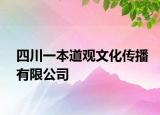 四川一本道观文化传播有限公司